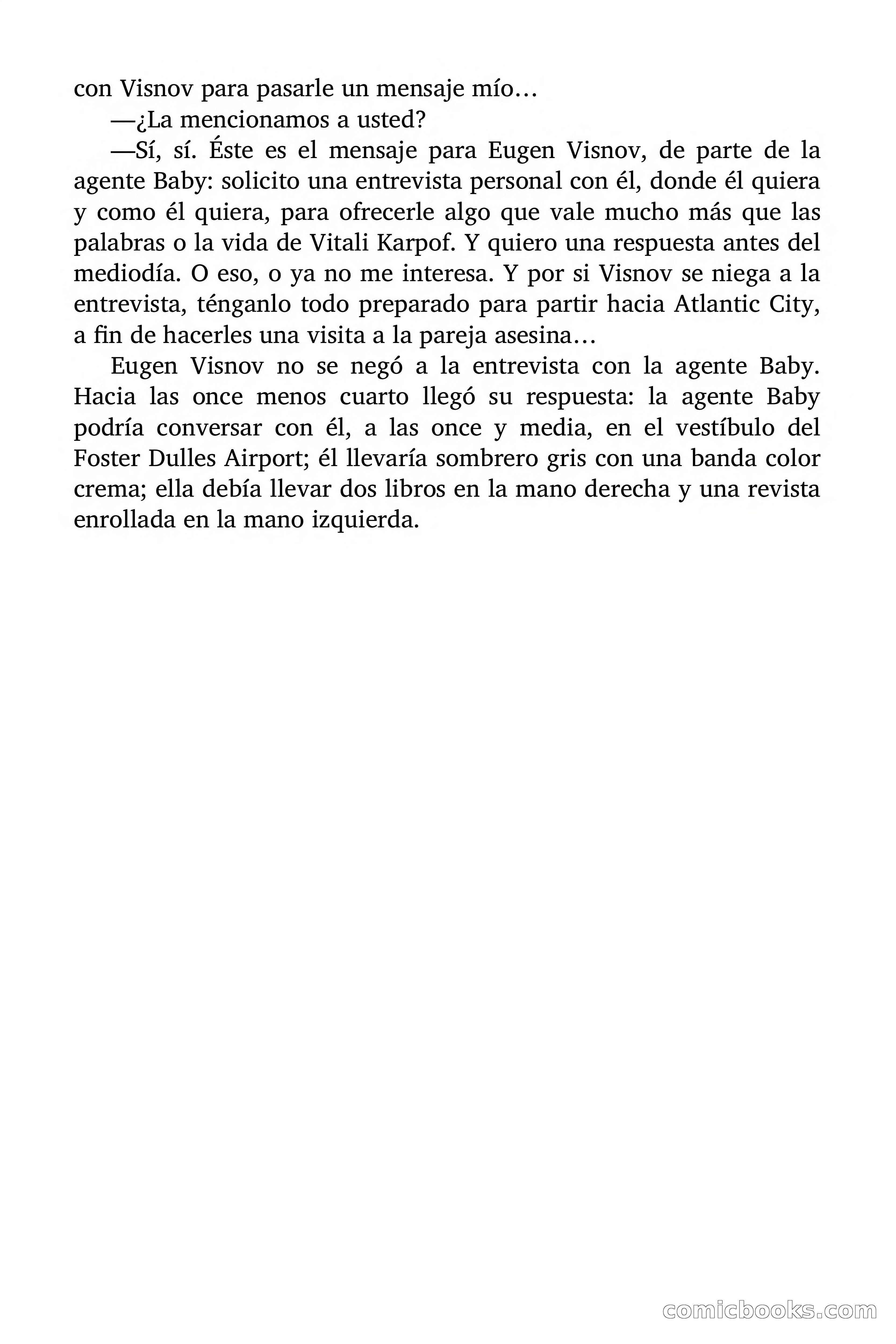 con Visnov para pasarle un mensaje mío…

—¿La mencionamos a usted?

—Sí, sí. Éste es el mensaje para Eugen Visnov, de parte de la agente Baby: solicito una entrevista personal con él, donde él quiera y como él quiera, para ofrecerle algo que vale mucho más que las palabras o la vida de Vitali Karpof. Y quiero una respuesta antes del mediodía. O eso, o ya no me interesa. Y por si Visnov se niega a la entrevista, ténganlo todo preparado para partir hacia Atlantic City, a fin de hacerles una visita a la pareja asesina…

Eugen Visnov no se negó a la entrevista con la agente Baby. Hacia las once menos cuarto llegó su respuesta: la agente Baby podría conversar con él, a las once y media, en el vestíbulo del Foster Dulles Airport; él llevaría sombrero gris con una banda color crema; ella debía llevar dos libros en la mano derecha y una revista enrollada en la mano izquierda.

comicbooks.com